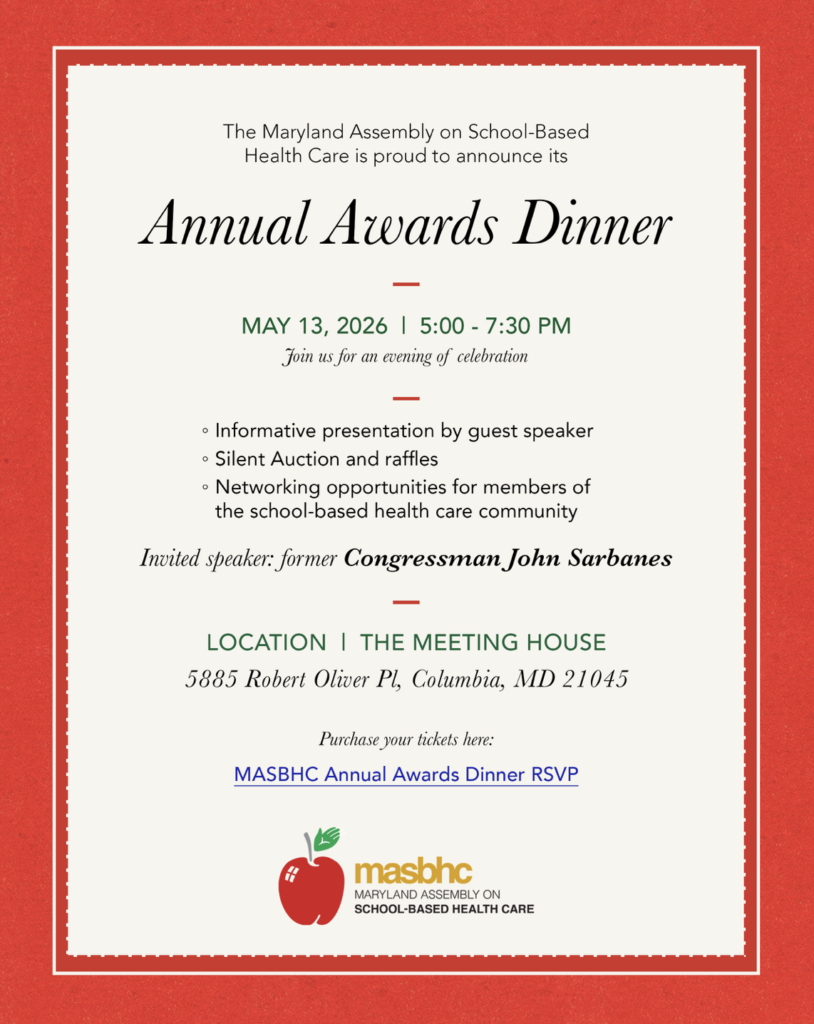 The Maryland Assembly on School-Based Health Care is proud to announce its

Annual Awards Dinner

MAY 13, 2026 | 5:00 - 7:30 PM
Join us for an evening of celebration

◦ Informative presentation by guest speaker
◦ Silent Auction and raffles
◦ Networking opportunities for members of the school-based health care community

Invited speaker: former Congressman John Sarbanes

LOCATION | THE MEETING HOUSE
5885 Robert Oliver Pl, Columbia, MD 21045

Purchase your tickets here:
MASBHC Annual Awards Dinner RSVP

masbhc
MARYLAND ASSEMBLY ON
SCHOOL-BASED HEALTH CARE